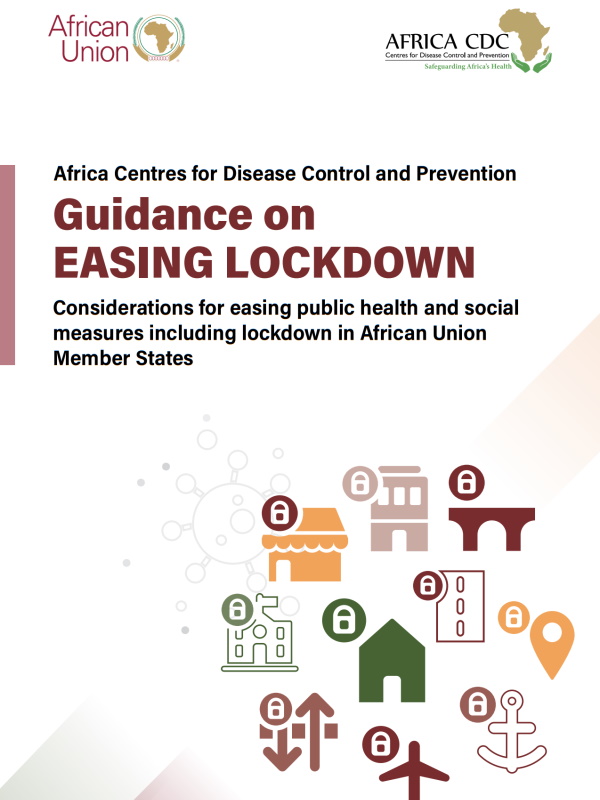 African Union

AFRICA CDC
Centres for Disease Control and Prevention
Safeguarding Africa's Health

Africa Centres for Disease Control and Prevention

Guidance on EASING LOCKDOWN

Considerations for easing public health and social measures including lockdown in African Union Member States